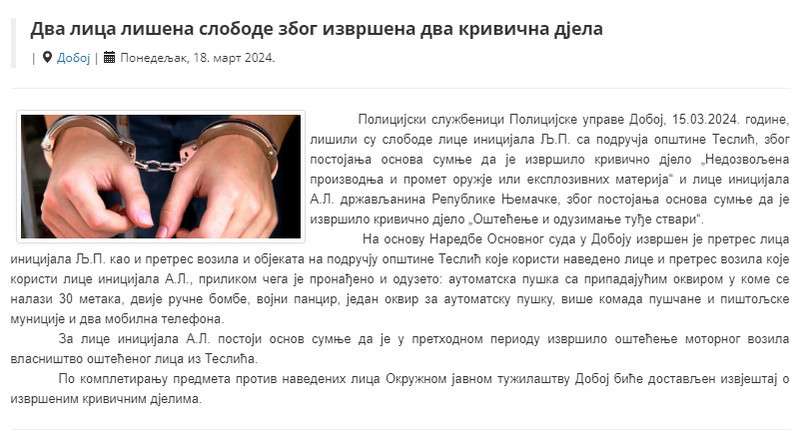 Два лица лишена слободе због извршена два кривична дјела

| Добој | Понедељак, 18. март 2024.

Полицијски службеници Полицијске управе Добој, 15.03.2024. године, лишили су слободе лице иницијала Љ.П. са подручја општине Теслић, због постојања основа сумње да је извршило кривично дјело „Недозвољена производња и промет оружје или експлозивних материја“ и лице иницијала А.Л. држављанина Републике Њемачке, због постојања основа сумње да је извршило кривично дјело „Оштећење и одузимање туђе ствари“.

На основу Наредбе Основног суда у Добоју извршен је претрес лица иницијала Љ.П. као и претрес возила и објеката на подручју општине Теслић које користи наведено лице и претрес возила које користи лице иницијала А.Л., приликом чега је пронађено и одузето: аутоматска пушка са припадајућим оквиром у коме се налази 30 метака, двије ручне бомбе, војни панцир, један оквир за аутоматску пушку, више комада пушчане и пиштољске муниције и два мобилна телефона.

За лице иницијала А.Л. постоји основ сумње да је у претходном периоду извршило оштећење моторног возила власништво оштећеног лица из Теслића.

По комплетирању предмета против наведених лица Окружном јавном тужилаштву Добој биће достављен извјештај о извршеним кривичним дјелима.